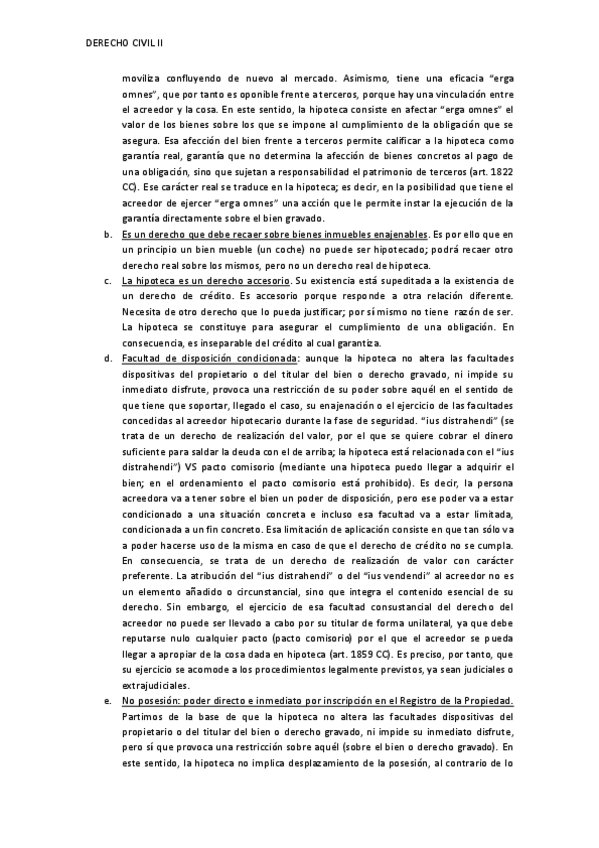 DERECHO CIVIL II

moviliza confluyendo de nuevo al mercado. Asimismo, tiene una eficacia "erga omnes", que por tanto es oponible frente a terceros, porque hay una vinculación entre el acreedor y la cosa. En este sentido, la hipoteca consiste en afectar "erga omnes" el valor de los bienes sobre los que se impone al cumplimiento de la obligación que se asegura. Esa afección del bien frente a terceros permite calificar a la hipoteca como garantía real, garantía que no determina la afección de bienes concretos al pago de una obligación, sino que sujetan a responsabilidad el patrimonio de terceros (art. 1822 CC). Ese carácter real se traduce en la hipoteca; es decir, en la posibilidad que tiene el acreedor de ejercer "erga omnes" una acción que le permite instar la ejecución de la garantía directamente sobre el bien gravado.

b. Es un derecho que debe recaer sobre bienes inmuebles enajenables. Es por ello que en un principio un bien mueble (un coche) no puede ser hipotecado; podrá recaer otro derecho real sobre los mismos, pero no un derecho real de hipoteca.

c. La hipoteca es un derecho accesorio. Su existencia está supeditada a la existencia de un derecho de crédito. Es accesorio porque responde a otra relación diferente. Necesita de otro derecho que lo pueda justificar; por sí mismo no tiene razón de ser. La hipoteca se constituye para asegurar el cumplimiento de una obligación. En consecuencia, es inseparable del crédito al cual garantiza.

d. Facultad de disposición condicionada: aunque la hipoteca no altera las facultades dispositivas del propietario o del titular del bien o derecho gravado, ni impide su inmediato disfrute, provoca una restricción de su poder sobre aquél en el sentido de que tiene que soportar, llegado el caso, su enajenación o el ejercicio de las facultades concedidas al acreedor hipotecario durante la fase de seguridad. "ius distrahendi" (se trata de un derecho de realización del valor, por el que se quiere cobrar el dinero suficiente para saldar la deuda con el de arriba; la hipoteca está relacionada con el "ius distrahendi") VS pacto comisorio (mediante una hipoteca puedo llegar a adquirir el bien; en el ordenamiento el pacto comisorio está prohibido). Es decir, la persona acreedora va a tener sobre el bien un poder de disposición, pero ese poder va a estar condicionado a una situación concreta e incluso esa facultad va a estar limitada, condicionada a un fin concreto. Esa limitación de aplicación consiste en que tan sólo va a poder hacerse uso de la misma en caso de que el derecho de crédito no se cumpla. En consecuencia, se trata de un derecho de realización de valor con carácter preferente. La atribución del "ius distrahendi" o del "ius vendendi" al acreedor no es un elemento añadido o circunstancial, sino que integra el contenido esencial de su derecho. Sin embargo, el ejercicio de esa facultad consustancial del derecho del acreedor no puede ser llevado a cabo por su titular de forma unilateral, ya que debe reputarse nulo cualquier pacto (pacto comisorio) por el que el acreedor se pueda llegar a apropiar de la cosa dada en hipoteca (art. 1859 CC). Es preciso, por tanto, que su ejercicio se acomode a los procedimientos legalmente previstos, ya sean judiciales o extrajudiciales.

e. No posesión: poder directo e inmediato por inscripción en el Registro de la Propiedad. Partimos de la base de que la hipoteca no altera las facultades dispositivas del propietario o del titular del bien o derecho gravado, ni impide su inmediato disfrute, pero sí que provoca una restricción sobre aquél (sobre el bien o derecho gravado). En este sentido, la hipoteca no implica desplazamiento de la posesión, al contrario de lo